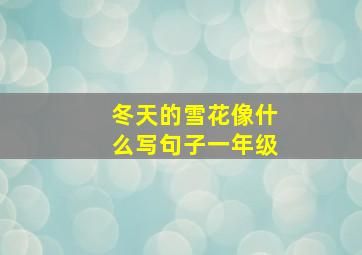 冬天的雪花像什么写句子一年级